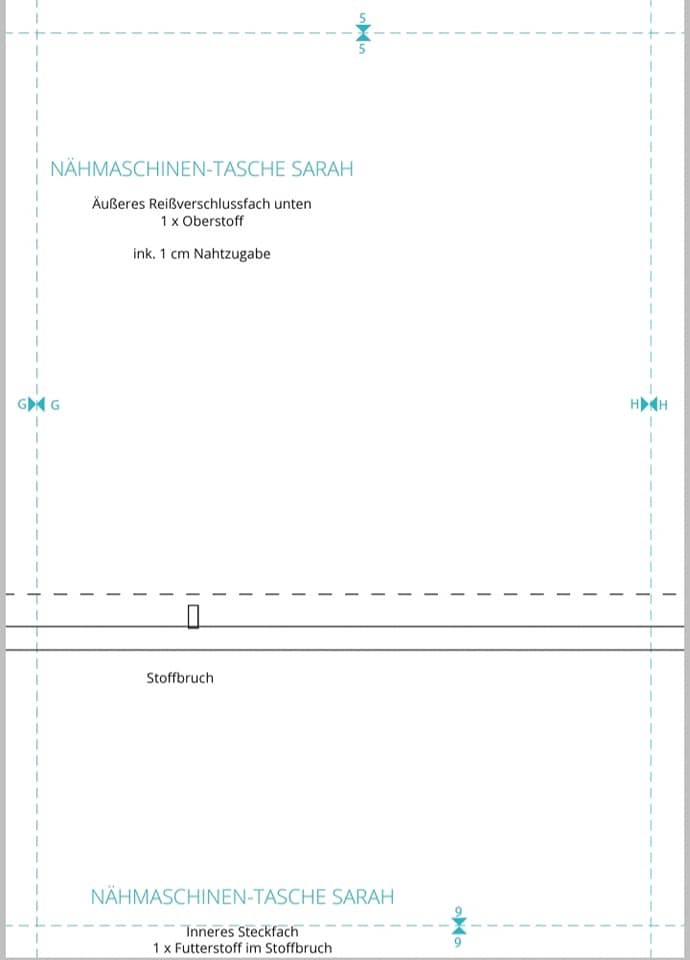 5
5

NÄHMASCHINEN-TASCHE SARAH

Äußeres Reißverschlussfach unten
1 x Oberstoff

ink. 1 cm Nahtzugabe

G G

H H

Stoffbruch

NÄHMASCHINEN-TASCHE SARAH

9
9

Inneres Steckfach
1 x Futterstoff im Stoffbruch